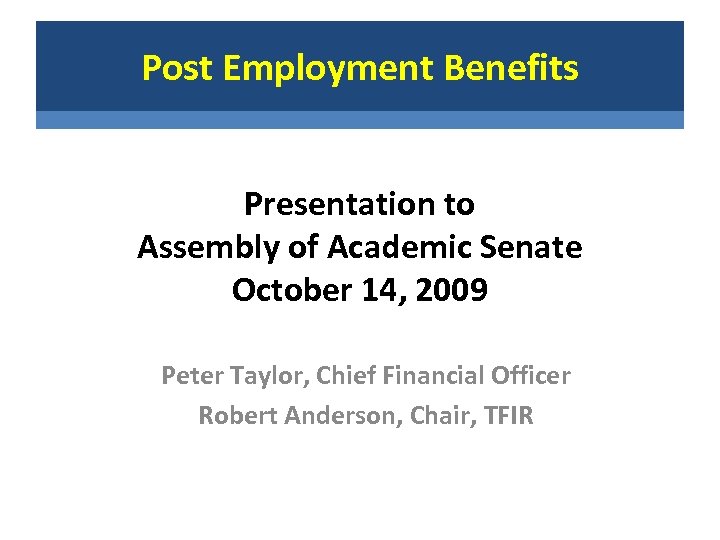 Post Employment Benefits

Presentation to
Assembly of Academic Senate
October 14, 2009

Peter Taylor, Chief Financial Officer
Robert Anderson, Chair, TFIR